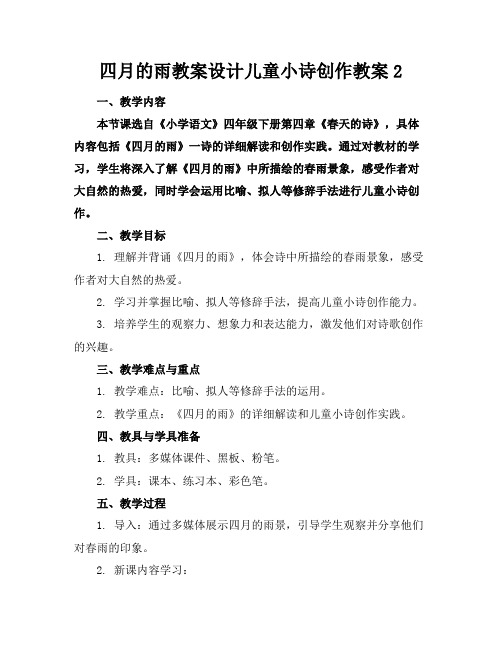 四月的雨教案设计儿童小诗创作教案 2

一、教学内容

本节课选自《小学语文》四年级下册第四章《春天的诗》，具体内容包括《四月的雨》一诗的详细解读和创作实践。通过对教材的学习，学生将深入了解《四月的雨》中所描绘的春雨景象，感受作者对大自然的热爱，同时学会运用比喻、拟人等修辞手法进行儿童小诗创作。

二、教学目标

1. 理解并背诵《四月的雨》，体会诗中所描绘的春雨景象，感受作者对大自然的热爱。

2. 学习并掌握比喻、拟人等修辞手法，提高儿童小诗创作能力。

3. 培养学生的观察力、想象力和表达能力，激发他们对诗歌创作的兴趣。

三、教学难点与重点

1. 教学难点：比喻、拟人等修辞手法的运用。

2. 教学重点：《四月的雨》的详细解读和儿童小诗创作实践。

四、教具与学具准备

1. 教具：多媒体课件、黑板、粉笔。

2. 学具：课本、练习本、彩色笔。

五、教学过程

1. 导入：通过多媒体展示四月的雨景，引导学生观察并分享他们对春雨的印象。

2. 新课内容学习：